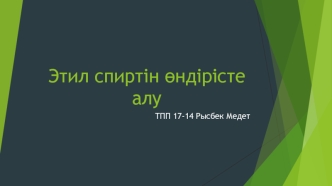 Этил спиртін өндірісте алу

ТПП 17-14 Рысбек Медет